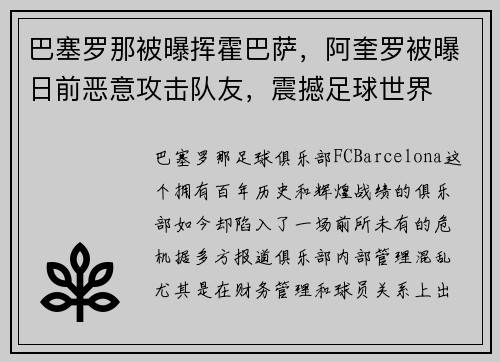 巴塞罗那被曝挥霍巴萨，阿奎罗被曝日前恶意攻击队友，震撼足球世界

巴塞罗那足球俱乐部FCBarcelona这个拥有百年历史和辉煌战绩的俱乐部如今却陷入了一场前所未有的危机据多方报道俱乐部内部管理混乱尤其是在财务管理和球员关系上出